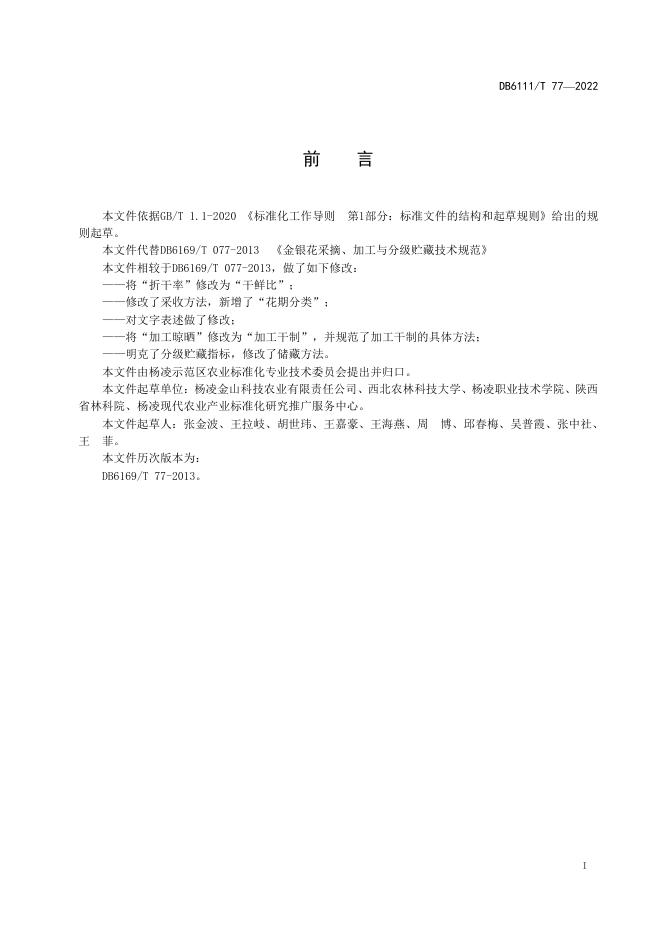 DB6111/T 77—2022

前 言

本文件依据GB/T 1.1-2020《标准化工作导则 第1部分：标准文件的结构和起草规则》给出的规则起草。

本文件代替DB6169/T 077-2013 《金银花采摘、加工与分级贮藏技术规范》

本文件相较于DB6169/T 077-2013，做了如下修改：

——将“折干率”修改为“干鲜比”；

——修改了采收方法，新增了“花期分类”；

——对文字表述做了修改；

——将“加工晾晒”修改为“加工干制”，并规范了加工干制的具体方法；

——明克了分级贮藏指标，修改了储藏方法。

本文件由杨凌示范区农业标准化专业技术委员会提出并归口。

本文件起草单位：杨凌金山科技农业有限责任公司、西北农林科技大学、杨凌职业技术学院、陕西省林科院、杨凌现代农业产业标准化研究推广服务中心。

本文件起草人：张金波、王拉岐、胡世玮、王嘉豪、王海燕、周 博、邱春梅、吴普霞、张中社、王 菲。

本文件历次版本为：

DB6169/T 77-2013。

I